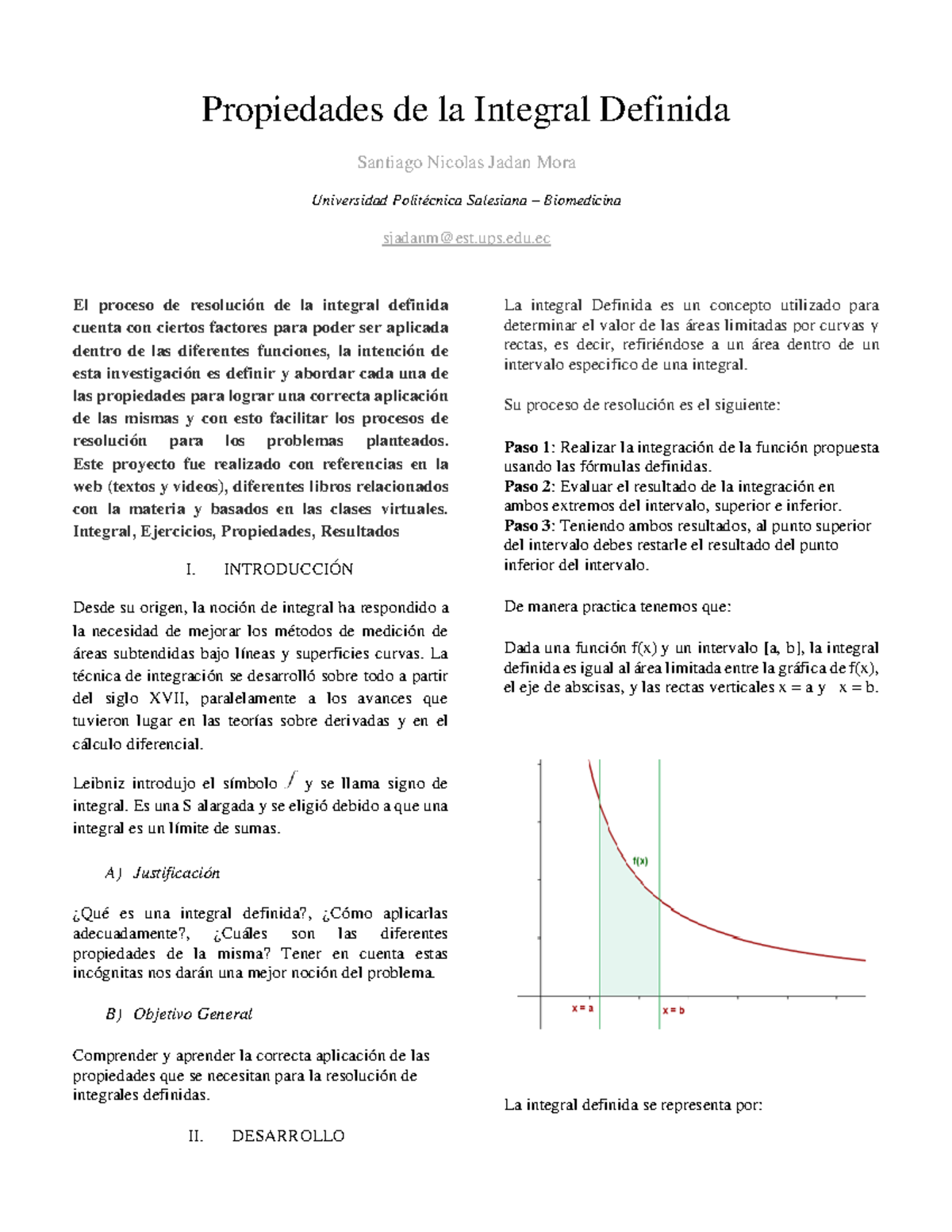 Propiedades de la Integral Definida

Santiago Nicolas Jadan Mora

Universidad Politécnica Salesiana – Biomedicina

sjadanm@est.ups.edu.ec

El proceso de resolución de la integral definida cuenta con ciertos factores para poder ser aplicada dentro de las diferentes funciones, la intención de esta investigación es definir y abordar cada una de las propiedades para lograr una correcta aplicación de las mismas y con esto facilitar los procesos de resolución para los problemas planteados. Este proyecto fue realizado con referencias en la web (textos y videos), diferentes libros relacionados con la materia y basados en las clases virtuales. Integral, Ejercicios, Propiedades, Resultados

I. INTRODUCCIÓN

Desde su origen, la noción de integral ha respondido a la necesidad de mejorar los métodos de medición de áreas subtendidas bajo líneas y superficies curvas. La técnica de integración se desarrolló sobre todo a partir del siglo XVII, paralelamente a los avances que tuvieron lugar en las teorías sobre derivadas y en el cálculo diferencial.

Leibniz introdujo el símbolo $\int$ y se llama signo de integral. Es una S alargada y se eligió debido a que una integral es un límite de sumas.

A) Justificación

¿Qué es una integral definida?, ¿Cómo aplicarlas adecuadamente?, ¿Cuáles son las diferentes propiedades de la misma? Tener en cuenta estas incógnitas nos darán una mejor noción del problema.

B) Objetivo General

Comprender y aprender la correcta aplicación de las propiedades que se necesitan para la resolución de integrales definidas.

II. DESARROLLO

La integral Definida es un concepto utilizado para determinar el valor de las áreas limitadas por curvas y rectas, es decir, refiriéndose a un área dentro de un intervalo especifico de una integral.

Su proceso de resolución es el siguiente:

Paso 1: Realizar la integración de la función propuesta usando las fórmulas definidas.
Paso 2: Evaluar el resultado de la integración en ambos extremos del intervalo, superior e inferior.
Paso 3: Teniendo ambos resultados, al punto superior del intervalo debes restarle el resultado del punto inferior del intervalo.

De manera practica tenemos que:

Dada una función f(x) y un intervalo [a, b], la integral definida es igual al área limitada entre la gráfica de f(x), el eje de abscisas, y las rectas verticales x = a y x = b.

f(x)
x = a
x = b

La integral definida se representa por: